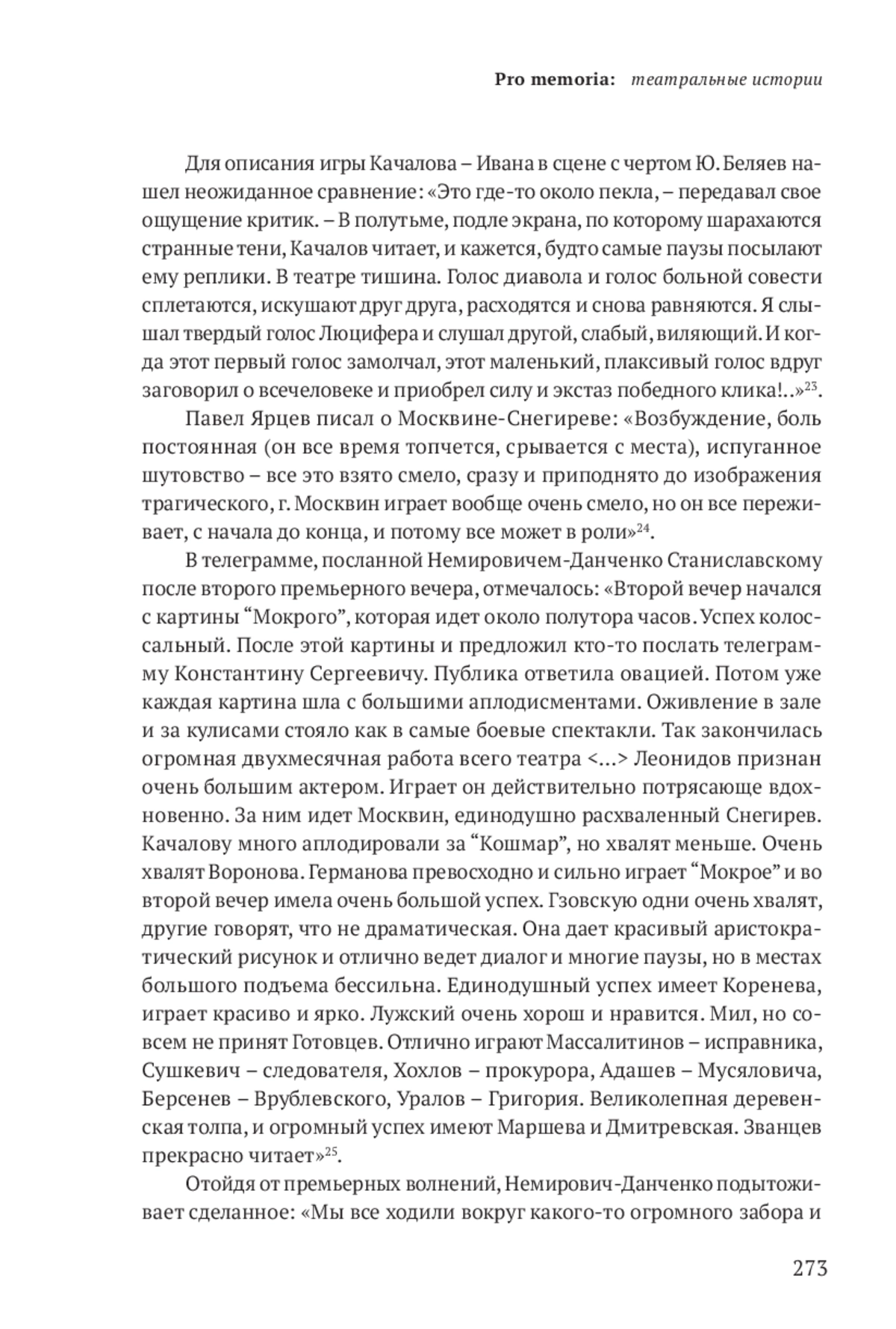 Pro memoria: театральные истории

Для описания игры Качалова – Ивана в сцене с чертом Ю. Беляев нашел неожиданное сравнение: «Это где-то около пекла, – передавал свое ощущение критик. – В полутьме, подле экрана, по которому шарахаются странные тени, Качалов читает, и кажется, будто самые паузы посылают ему реплики. В театре тишина. Голос диавола и голос больной совести сплетаются, искушают друг друга, расходятся и снова равняются. Я слышал твердый голос Люцифера и слушал другой, слабый, виляющий. И когда этот первый голос замолчал, этот маленький, плаксивый голос вдруг заговорил о всечеловеке и приобрел силу и экстаз победного клика!..»$^{23}$.

Павел Ярцев писал о Москвине-Снегиреве: «Возбуждение, боль постоянная (он все время топчется, срывается с места), испуганное шутовство – все это взято смело, сразу и приподнято до изображения трагического, г. Москвин играет вообще очень смело, но он все переживает, с начала до конца, и потому все может в роли»$^{24}$.

В телеграмме, посланной Немировичем-Данченко Станиславскому после второго премьерного вечера, отмечалось: «Второй вечер начался с картины “Мокрого”, которая идет около полутора часов. Успех колоссальный. После этой картины и предложил кто-то послать телеграмму Константину Сергеевичу. Публика ответила овацией. Потом уже каждая картина шла с большими аплодисментами. Оживление в зале и за кулисами стояло как в самые боевые спектакли. Так закончилась огромная двухмесячная работа всего театра <...> Леонидов признан очень большим актером. Играет он действительно потрясающе вдохновенно. За ним идет Москвин, единодушно расхваленный Снегирев. Качалову много аплодировали за “Кошмар”, но хвалят меньше. Очень хвалят Воронова. Германова превосходно и сильно играет “Мокрое” и во второй вечер имела очень большой успех. Гзовскую одни очень хвалят, другие говорят, что не драматическая. Она дает красивый аристократический рисунок и отлично ведет диалог и многие паузы, но в местах большого подъема бессильна. Единодушный успех имеет Коренева, играет красиво и ярко. Лужский очень хорош и нравится. Мил, но совсем не принят Готовцев. Отлично играют Массалитинов – исправника, Сушкевич – следователя, Хохлов – прокурора, Адашев – Мусяловича, Берсенев – Врублевского, Уралов – Григория. Великолепная деревенская толпа, и огромный успех имеют Маршева и Дмитревская. Званцев прекрасно читает»$^{25}$.

Отойдя от премьерных волнений, Немирович-Данченко подытоживает сделанное: «Мы все ходили вокруг какого-то огромного забора и

273